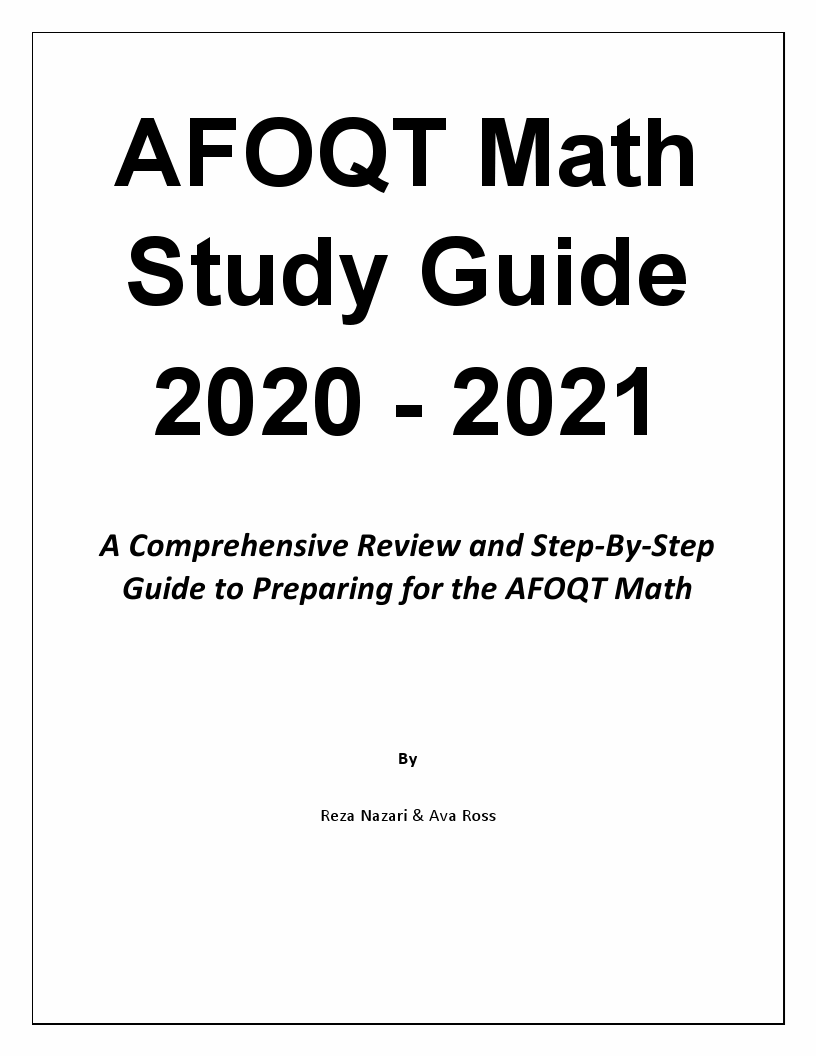 AFOQT Math Study Guide 2020 - 2021

A Comprehensive Review and Step-By-Step Guide to Preparing for the AFOQT Math

By

Reza Nazari & Ava Ross